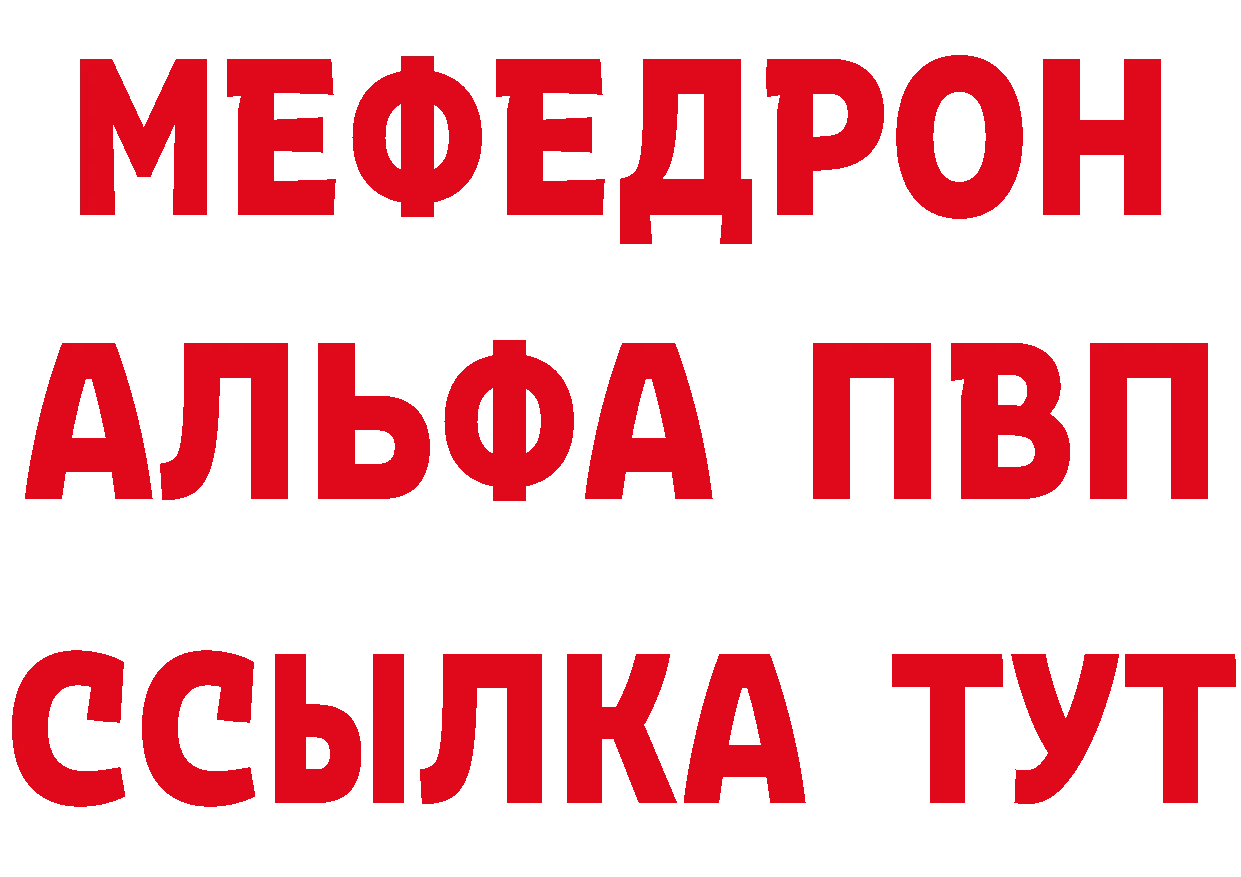 МЕФЕДРОН
АЛЬФА ПВП
ССЫЛКА ТУТ